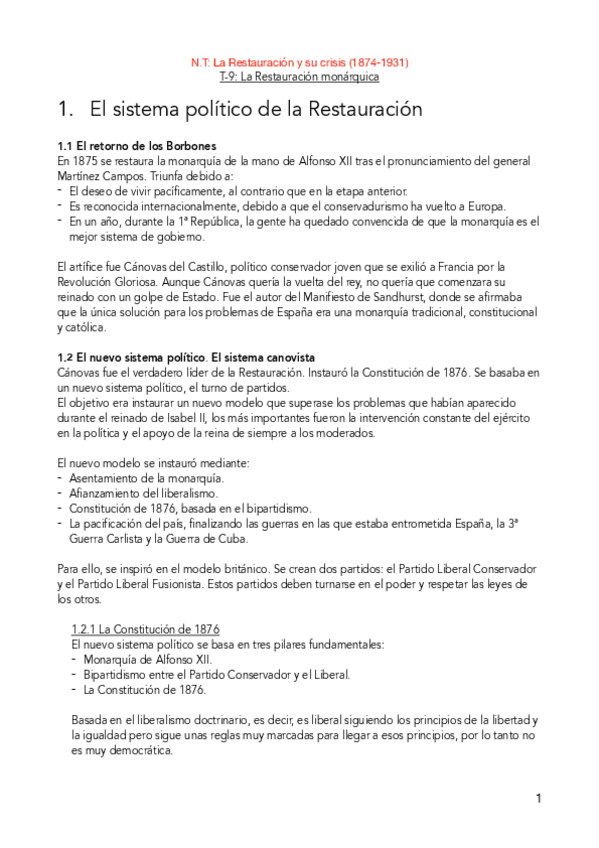 N.T: La Restauración y su crisis (1874-1931)
T-9: La Restauración monárquica

1. El sistema político de la Restauración

1.1 El retorno de los Borbones
En 1875 se restaura la monarquía de la mano de Alfonso XII tras el pronunciamiento del general Martínez Campos. Triunfa debido a:
- El deseo de vivir pacíficamente, al contrario que en la etapa anterior.
- Es reconocida internacionalmente, debido a que el conservadurismo ha vuelto a Europa.
- En un año, durante la 1ª República, la gente ha quedado convencida de que la monarquía es el mejor sistema de gobierno.

El artífice fue Cánovas del Castillo, político conservador joven que se exilió a Francia por la Revolución Gloriosa. Aunque Cánovas quería la vuelta del rey, no quería que comenzara su reinado con un golpe de Estado. Fue el autor del Manifiesto de Sandhurst, donde se afirmaba que la única solución para los problemas de España era una monarquía tradicional, constitucional y católica.

1.2 El nuevo sistema político. El sistema canovista
Cánovas fue el verdadero líder de la Restauración. Instauró la Constitución de 1876. Se basaba en un nuevo sistema político, el turno de partidos.
El objetivo era instaurar un nuevo modelo que superase los problemas que habían aparecido durante el reinado de Isabel II, los más importantes fueron la intervención constante del ejército en la política y el apoyo de la reina de siempre a los moderados.

El nuevo modelo se instauró mediante:
- Asentamiento de la monarquía.
- Afianzamiento del liberalismo.
- Constitución de 1876, basada en el bipartidismo.
- La pacificación del país, finalizando las guerras en las que estaba entrometida España, la 3ª Guerra Carlista y la Guerra de Cuba.

Para ello, se inspiró en el modelo británico. Se crean dos partidos: el Partido Liberal Conservador y el Partido Liberal Fusionista. Estos partidos deben turnarse en el poder y respetar las leyes de los otros.

1.2.1 La Constitución de 1876
El nuevo sistema político se basa en tres pilares fundamentales:
- Monarquía de Alfonso XII.
- Bipartidismo entre el Partido Conservador y el Liberal.
- La Constitución de 1876.

Basada en el liberalismo doctrinario, es decir, es liberal siguiendo los principios de la libertad y la igualdad pero sigue unas reglas muy marcadas para llegar a esos principios, por lo tanto no es muy democrática.

1